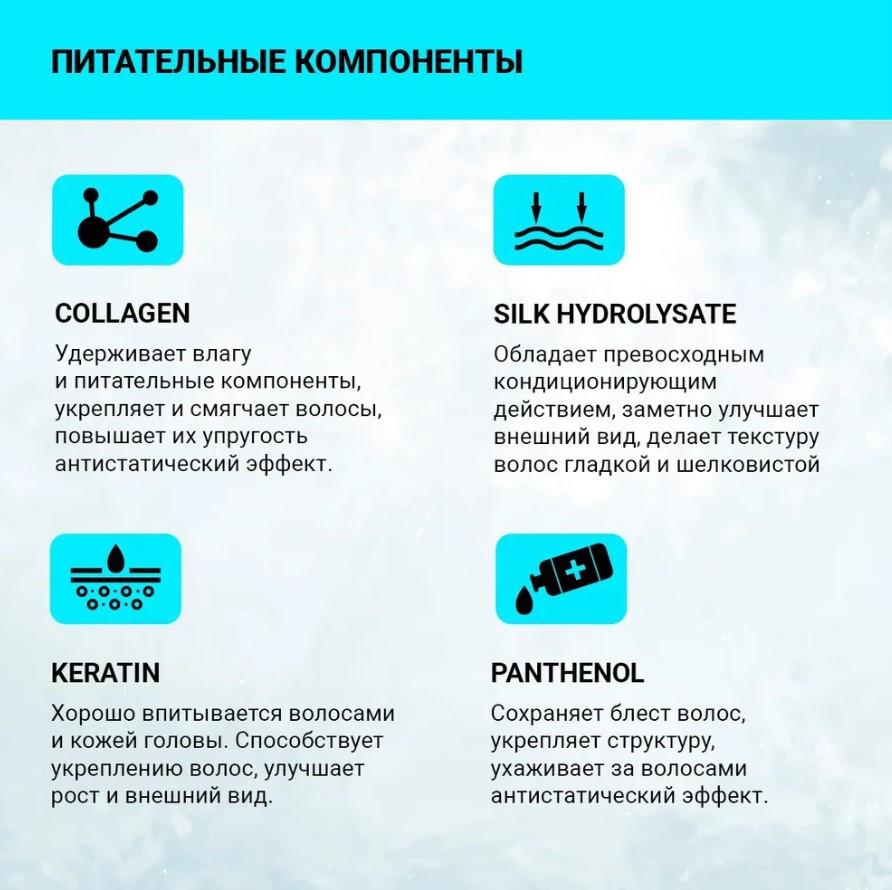 ПИТАТЕЛЬНЫЕ КОМПОНЕНТЫ

COLLAGEN

Удерживает влагу и питательные компоненты, укрепляет и смягчает волосы, повышает их упругость антистатический эффект.

SILK HYDROLYSATE

Обладает превосходным кондиционирующим действием, заметно улучшает внешний вид, делает текстуру волос гладкой и шелковистой

KERATIN

Хорошо впитывается волосами и кожей головы. Способствует укреплению волос, улучшает рост и внешний вид.

PANTHENOL

Сохраняет блест волос, укрепляет структуру, ухаживает за волосами антистатический эффект.